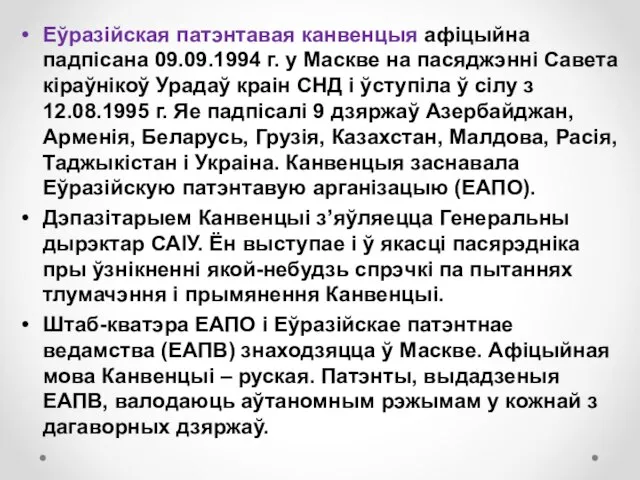 • Еўразійская патэнтавая канвенцыя афіцыйна падпісана 09.09.1994 г. у Маскве на пасяджэнні Савета кіраўнікоў Урадаў краін СНД і ўступіла ў сілу з 12.08.1995 г. Яе падпісалі 9 дзяржаў Азербайджан, Арменія, Беларусь, Грузія, Казахстан, Малдова, Расія, Таджыкістан і Украіна. Канвенцыя заснавала Еўразійскую патэнтавую арганізацыю (ЕАПО).

• Дэпазітарыем Канвенцыі з'яўляецца Генеральны дырэктар САІУ. Ён выступае і ў якасці пасярэдніка пры ўзнікненні якой-небудзь спрэчкі па пытаннях тлумачэння і прымянення Канвенцыі.

• Штаб-кватэра ЕАПО і Еўразійскае патэнтнае ведамства (ЕАПВ) знаходзяцца ў Маскве. Афіцыйная мова Канвенцыі – руская. Патэнты, выдадзеныя ЕАПВ, валодаюць аўтаномным рэжымам у кожнай з дагаворных дзяржаў.